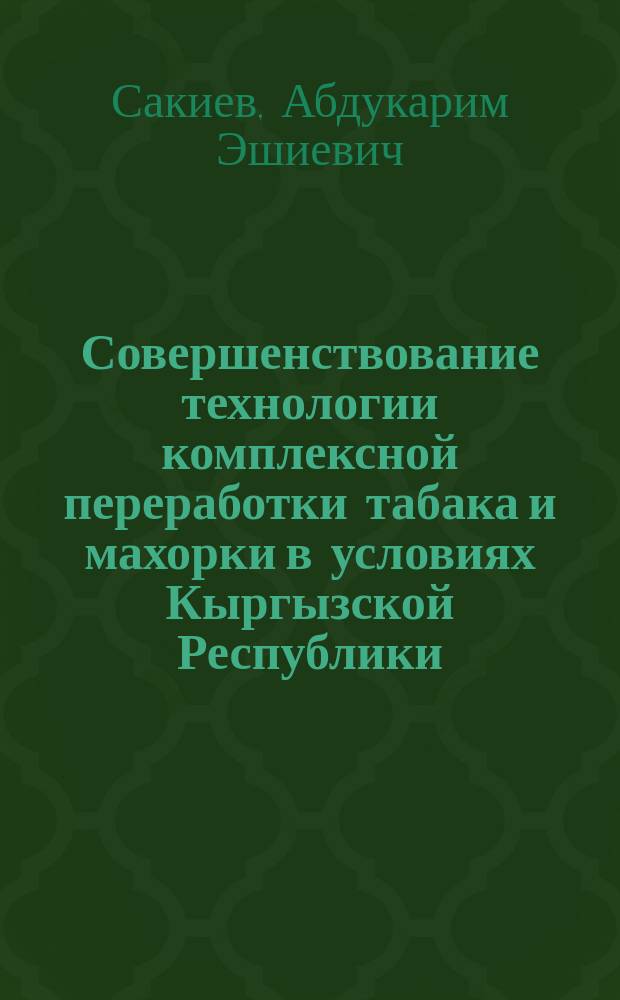 Сакиев, Абдукарим Эшиевич

Совершенствование технологии комплексной переработки табака и махорки в условиях Кыргызской Республики